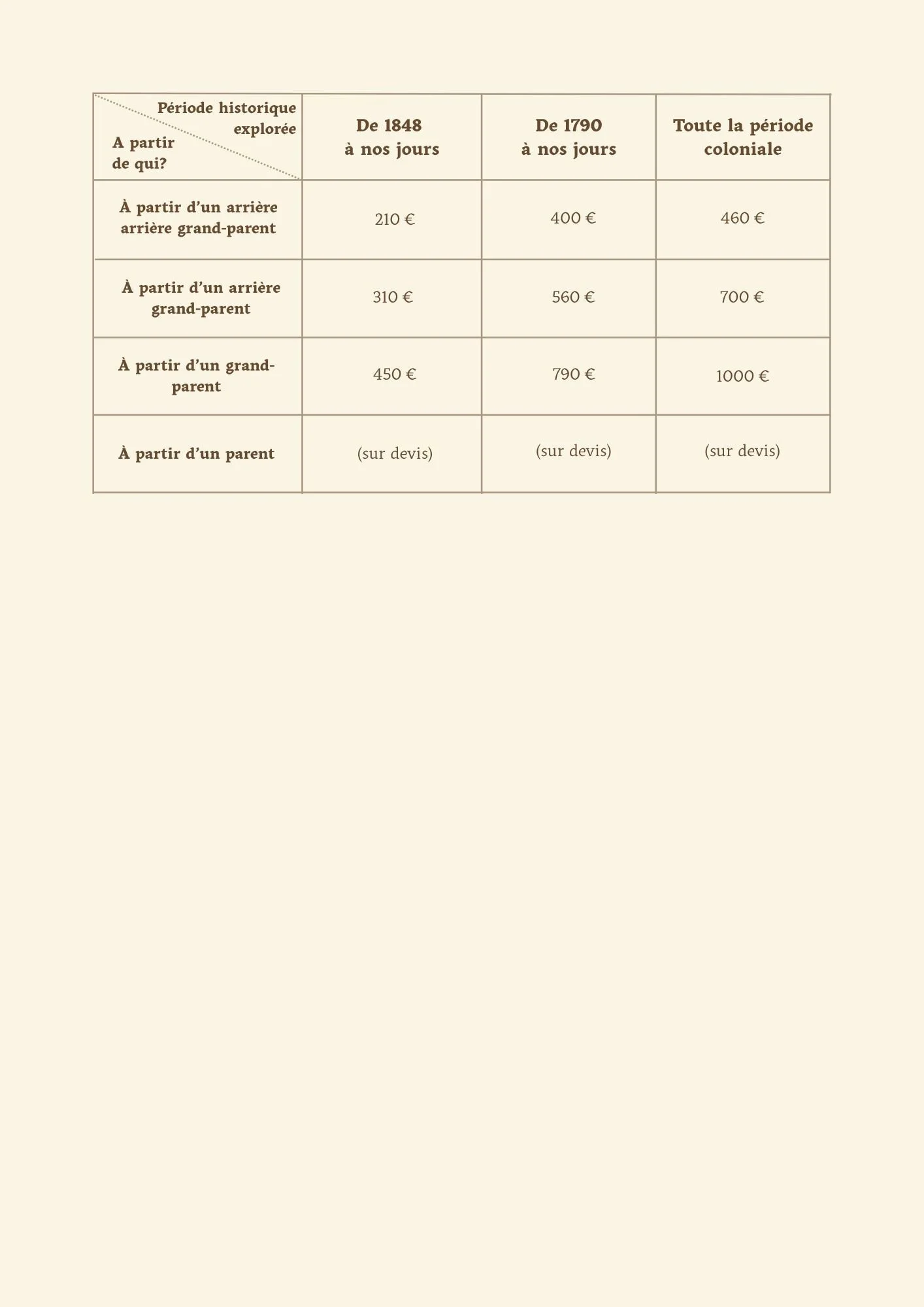 | Période historique explorée / A partir de qui? | De 1848 à nos jours | De 1790 à nos jours | Toute la période coloniale |
|---|---|---|---|
| À partir d'un arrière arrière grand-parent | 210 € | 400 € | 460 € |
| À partir d'un arrière grand-parent | 310 € | 560 € | 700 € |
| À partir d'un grand-parent | 450 € | 790 € | 1000 € |
| À partir d'un parent | (sur devis) | (sur devis) | (sur devis) |